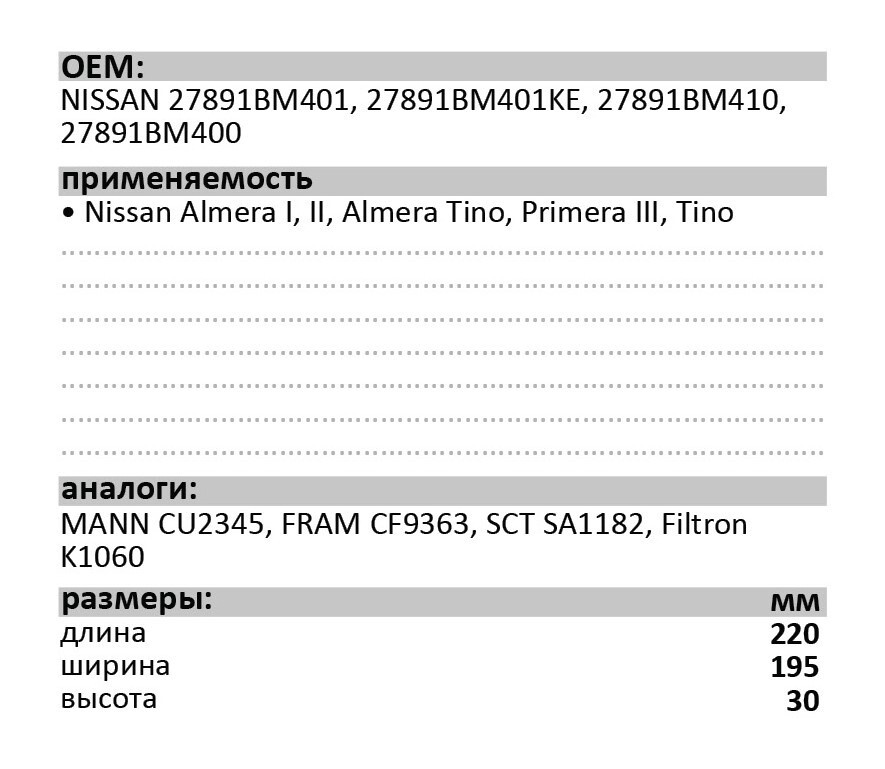 OEM:
NISSAN 27891BM401, 27891BM401KE, 27891BM410, 27891BM400

применяемость
• Nissan Almera I, II, Almera Tino, Primera III, Tino

аналоги:
MANN CU2345, FRAM CF9363, SCT SA1182, Filtron K1060

| размеры: | мм |
|---|---|
| длина | 220 |
| ширина | 195 |
| высота | 30 |